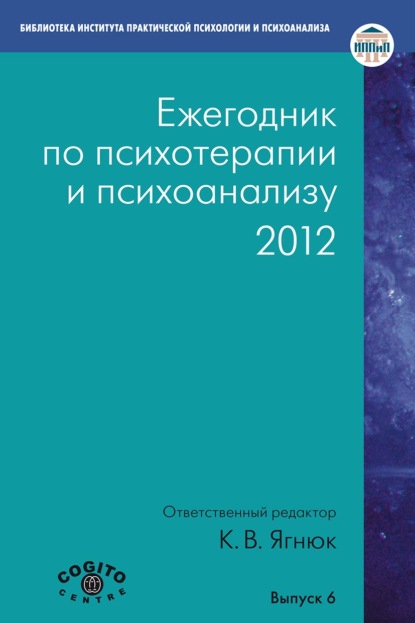 БИБЛИОТЕКА ИНСТИТУТА ПРАКТИЧЕСКОЙ ПСИХОЛОГИИ И ПСИХОАНАЛИЗА

ИППиП

Ежегодник по психотерапии и психоанализу 2012

Ответственный редактор

К. В. Ягнюк

COGITO CENTRE

Выпуск 6